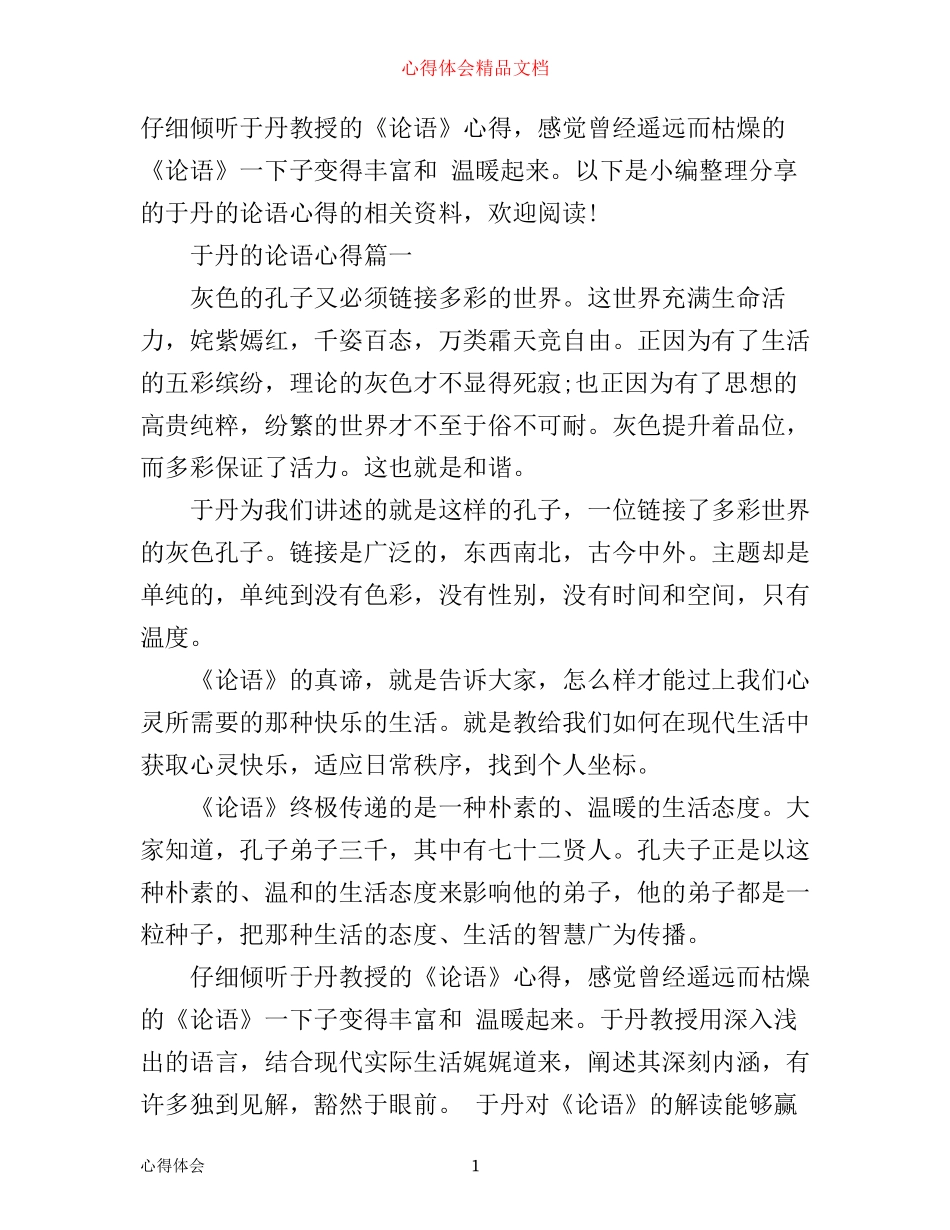 心得体会精品文档

仔细倾听于丹教授的《论语》心得，感觉曾经遥远而枯燥的《论语》一下子变得丰富和 温暖起来。以下是小编整理分享的于丹的论语心得的相关资料，欢迎阅读！

于丹的论语心得篇一

灰色的孔子又必须链接多彩的世界。这世界充满生命活力，姹紫嫣红，千姿百态，万类霜天竞自由。正因为有了生活的五彩缤纷，理论的灰色才不显得死寂;也正因为有了思想的高贵纯粹，纷繁的世界才不至于俗不可耐。灰色提升着品位，而多彩保证了活力。这也就是和谐。

于丹为我们讲述的就是这样的孔子，一位链接了多彩世界的灰色孔子。链接是广泛的，东西南北，古今中外。主题却是单纯的，单纯到没有色彩，没有性别，没有时间和空间，只有温度。

《论语》的真谛，就是告诉大家，怎么样才能过上我们心灵所需要的那种快乐的生活。就是教给我们如何在现代生活中获取心灵快乐，适应日常秩序，找到个人坐标。

《论语》终极传递的是一种朴素的、温暖的生活态度。大家知道，孔子弟子三千，其中有七十二贤人。孔夫子正是以这种朴素的、温和的生活态度来影响他的弟子，他的弟子都是一粒种子，把那种生活的态度、生活的智慧广为传播。

仔细倾听于丹教授的《论语》心得，感觉曾经遥远而枯燥的《论语》一下子变得丰富和 温暖起来。于丹教授用深入浅出的语言，结合现代实际生活娓娓道来，阐述其深刻内涵，有许多独到见解，豁然于眼前。 于丹对《论语》的解读能够赢

心得体会 1